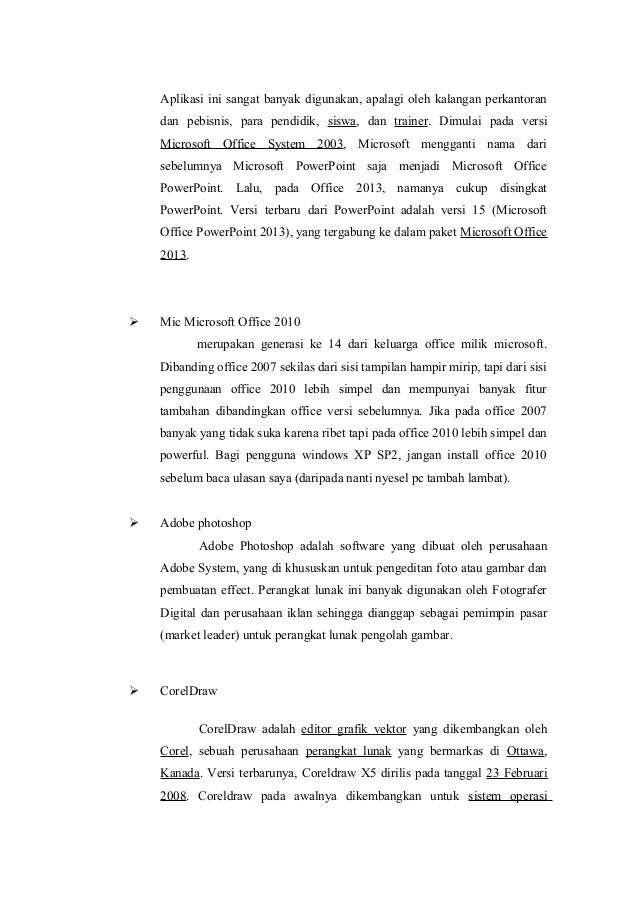 Aplikasi ini sangat banyak digunakan, apalagi oleh kalangan perkantoran dan pebisnis, para pendidik, siswa, dan trainer. Dimulai pada versi Microsoft Office System 2003, Microsoft mengganti nama dari sebelumnya Microsoft PowerPoint saja menjadi Microsoft Office PowerPoint. Lalu, pada Office 2013, namanya cukup disingkat PowerPoint. Versi terbaru dari PowerPoint adalah versi 15 (Microsoft Office PowerPoint 2013), yang tergabung ke dalam paket Microsoft Office 2013.

➢ Mic Microsoft Office 2010

merupakan generasi ke 14 dari keluarga office milik microsoft. Dibanding office 2007 sekilas dari sisi tampilan hampir mirip, tapi dari sisi penggunaan office 2010 lebih simpel dan mempunyai banyak fitur tambahan dibandingkan office versi sebelumnya. Jika pada office 2007 banyak yang tidak suka karena ribet tapi pada office 2010 lebih simpel dan powerful. Bagi pengguna windows XP SP2, jangan install office 2010 sebelum baca ulasan saya (daripada nanti nyesel pc tambah lambat).

➢ Adobe photoshop

Adobe Photoshop adalah software yang dibuat oleh perusahaan Adobe System, yang di khususkan untuk pengeditan foto atau gambar dan pembuatan effect. Perangkat lunak ini banyak digunakan oleh Fotografer Digital dan perusahaan iklan sehingga dianggap sebagai pemimpin pasar (market leader) untuk perangkat lunak pengolah gambar.

➢ CorelDraw

CorelDraw adalah editor grafik vektor yang dikembangkan oleh Corel, sebuah perusahaan perangkat lunak yang bermarkas di Ottawa, Kanada. Versi terbarunya, Coreldraw X5 dirilis pada tanggal 23 Februari 2008. Coreldraw pada awalnya dikembangkan untuk sistem operasi